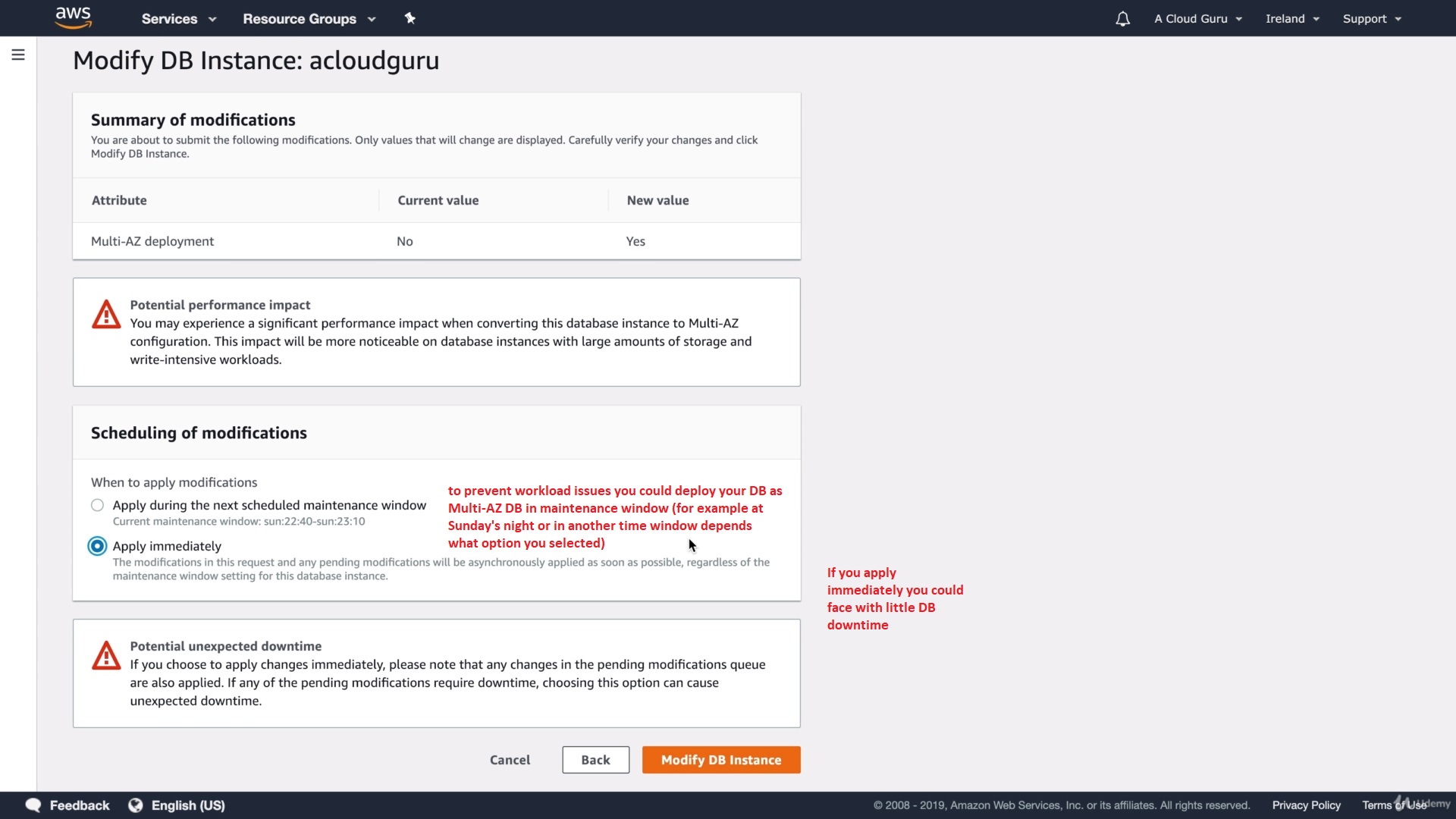 aws Services Resource Groups A Cloud Guru Ireland Support

Modify DB Instance: acloudguru

Summary of modifications
You are about to submit the following modifications. Only values that will change are displayed. Carefully verify your changes and click Modify DB Instance.

| Attribute | Current value | New value |
|---|---|---|
| Multi-AZ deployment | No | Yes |

Potential performance impact
You may experience a significant performance impact when converting this database instance to Multi-AZ configuration. This impact will be more noticeable on database instances with large amounts of storage and write-intensive workloads.

Scheduling of modifications

When to apply modifications
Apply during the next scheduled maintenance window
Current maintenance window: sun:22:40-sun:23:10
Apply immediately
The modifications in this request and any pending modifications will be asynchronously applied as soon as possible, regardless of the maintenance window setting for this database instance.

to prevent workload issues you could deploy your DB as Multi-AZ DB in maintenance window (for example at Sunday's night or in another time window depends what option you selected)

If you apply immediately you could face with little DB downtime

Potential unexpected downtime
If you choose to apply changes immediately, please note that any changes in the pending modifications queue are also applied. If any of the pending modifications require downtime, choosing this option can cause unexpected downtime.

Cancel Back Modify DB Instance

Feedback English (US) © 2008 - 2019, Amazon Web Services, Inc. or its affiliates. All rights reserved. Privacy Policy Terms of Use Udemy